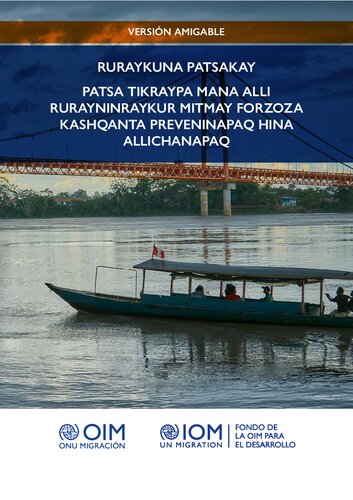 VERSIÓN AMIGABLE

RURAYKUNA PATSAKAY

PATSA TIKRAYPA MANA ALLI RURAYNINRAYKUR MITMAY FORZOZA KASHQANTA PREVENINAPAQ HINA ALLICHANAPAQ

OIM
ONU MIGRACIÓN

IOM
UN MIGRATION

FONDO DE
LA OIM PARA
EL DESARROLLO